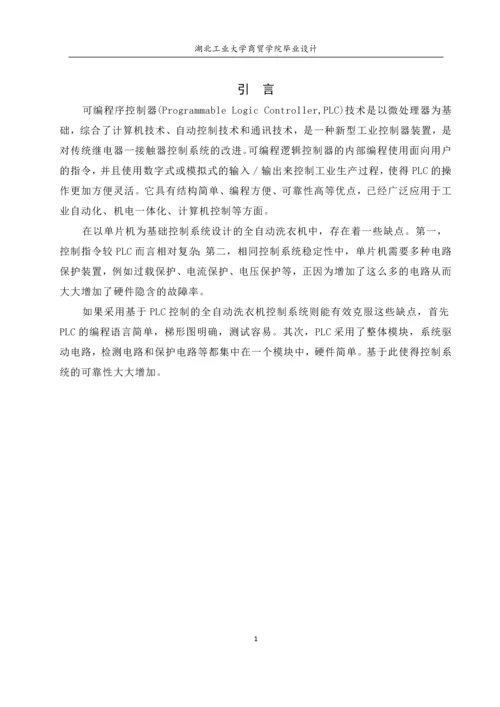 湖北工业大学商贸学院毕业设计

引 言

可编程序控制器(Programmable Logic Controller,PLC)技术是以微处理器为基础，综合了计算机技术、自动控制技术和通讯技术，是一种新型工业控制器装置，是对传统继电器一接触器控制系统的改进。可编程逻辑控制器的内部编程使用面向用户的指令，并且使用数字式或模拟式的输入／输出来控制工业生产过程，使得 PLC 的操作更加方便灵活。它具有结构简单、编程方便、可靠性高等优点，已经广泛应用于工业自动化、机电一体化、计算机控制等方面。

在以单片机为基础控制系统设计的全自动洗衣机中，存在着一些缺点。第一，控制指令较 PLC 而言相对复杂；第二，相同控制系统稳定性中，单片机需要多种电路保护装置，例如过载保护、电流保护、电压保护等，正因为增加了这么多的电路从而大大增加了硬件隐含的故障率。

如果采用基于 PLC 控制的全自动洗衣机控制系统则能有效克服这些缺点，首先 PLC 的编程语言简单，梯形图明确，测试容易。其次，PLC 采用了整体模块，系统驱动电路，检测电路和保护电路等都集中在一个模块中，硬件简单。基于此使得控制系统的可靠性大大增加。

1